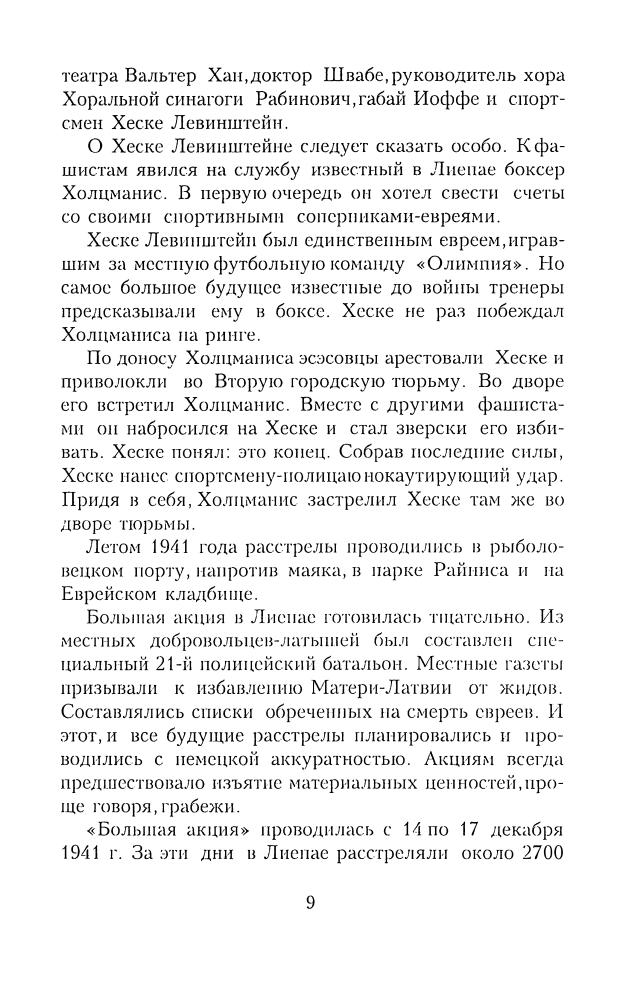 театра Вальтер Хан, доктор Швабе, руководитель хора Хоральной синагоги Рабинович, габай Иоффе и спортсмен Хеске Левинштейн.

О Хеске Левинштейне следует сказать особо. К фашистам явился на службу известный в Лиепае боксер Холцманис. В первую очередь он хотел свести счеты со своими спортивными соперниками-евреями.

Хеске Левинштейн был единственным евреем, игравшим за местную футбольную команду «Олимпия». Но самое большое будущее известные до войны тренеры предсказывали ему в боксе. Хеске не раз побеждал Холцманиса на ринге.

По доносу Холцманиса эсэсовцы арестовали Хеске и приволокли во Вторую городскую тюрьму. Во дворе его встретил Холцманис. Вместе с другими фашистами он набросился на Хеске и стал зверски его избивать. Хеске понял: это конец. Собрав последние силы, Хеске нанес спортсмену-полицаю нокаутирующий удар. Придя в себя, Холцманис застрелил Хеске там же во дворе тюрьмы.

Летом 1941 года расстрелы проводились в рыболовецком порту, напротив маяка, в парке Райниса и на Еврейском кладбище.

Большая акция в Лиепае готовилась тщательно. Из местных добровольцев-латышей был составлен специальный 21-й полицейский батальон. Местные газеты призывали к избавлению Матери-Латвии от жидов. Составлялись списки обреченных на смерть евреев. И этот, и все будущие расстрелы планировались и проводились с немецкой аккуратностью. Акциям всегда предшествовало изъятие материальных ценностей, проще говоря, грабежи.

«Большая акция» проводилась с 14 по 17 декабря 1941 г. За эти дни в Лиепае расстреляли около 2700

9